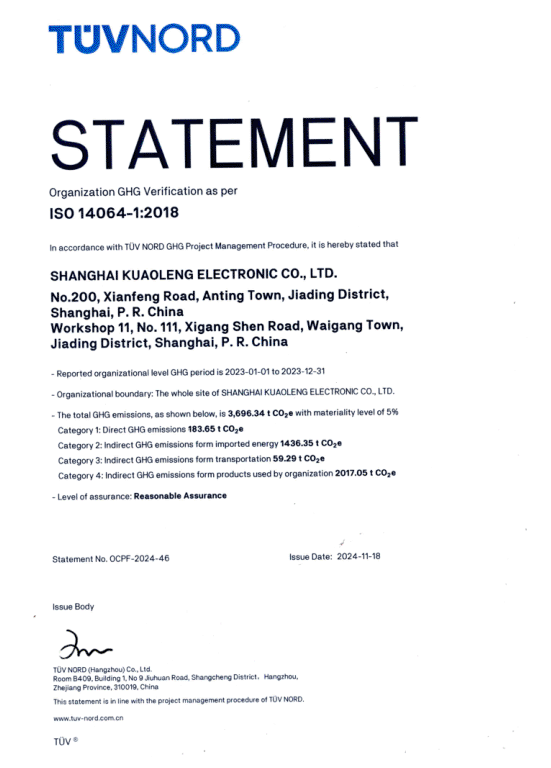 TÜVNORD

STATEMENT

Organization GHG Verification as per

ISO 14064-1:2018

In accordance with TÜV NORD GHG Project Management Procedure, it is hereby stated that

SHANGHAI KUAOLENG ELECTRONIC CO., LTD.

No.200, Xianfeng Road, Anting Town, Jiading District, Shanghai, P. R. China
Workshop 11, No. 111, Xigang Shen Road, Waigang Town, Jiading District, Shanghai, P. R. China

- Reported organizational level GHG period is 2023-01-01 to 2023-12-31

- Organizational boundary: The whole site of SHANGHAI KUAOLENG ELECTRONIC CO., LTD.

- The total GHG emissions, as shown below, is 3,696.34 t $CO_2e$ with materiality level of 5%
Category 1: Direct GHG emissions 183.65 t $CO_2e$
Category 2: Indirect GHG emissions form imported energy 1436.35 t $CO_2e$
Category 3: Indirect GHG emissions form transportation 59.29 t $CO_2e$
Category 4: Indirect GHG emissions form products used by organization 2017.05 t $CO_2e$

- Level of assurance: Reasonable Assurance

Statement No. OCPF-2024-46

Issue Date: 2024-11-18

Issue Body

TÜV NORD (Hangzhou) Co., Ltd.
Room B409, Building 1, No 9 Jiuhuan Road, Shangcheng District, Hangzhou, Zhejiang Province, 310019, China

This statement is in line with the project management procedure of TÜV NORD.

www.tuv-nord.com.cn

TÜV ®